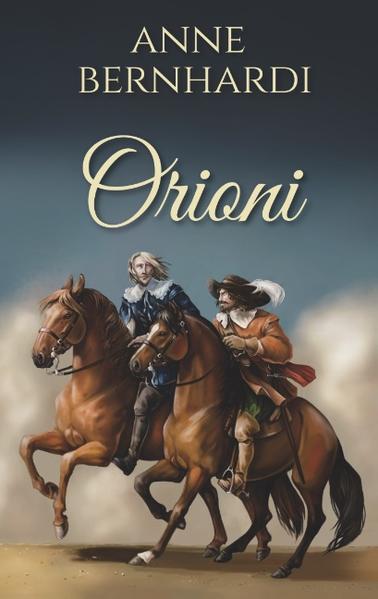 ANNE
BERNHARDI

Orioni